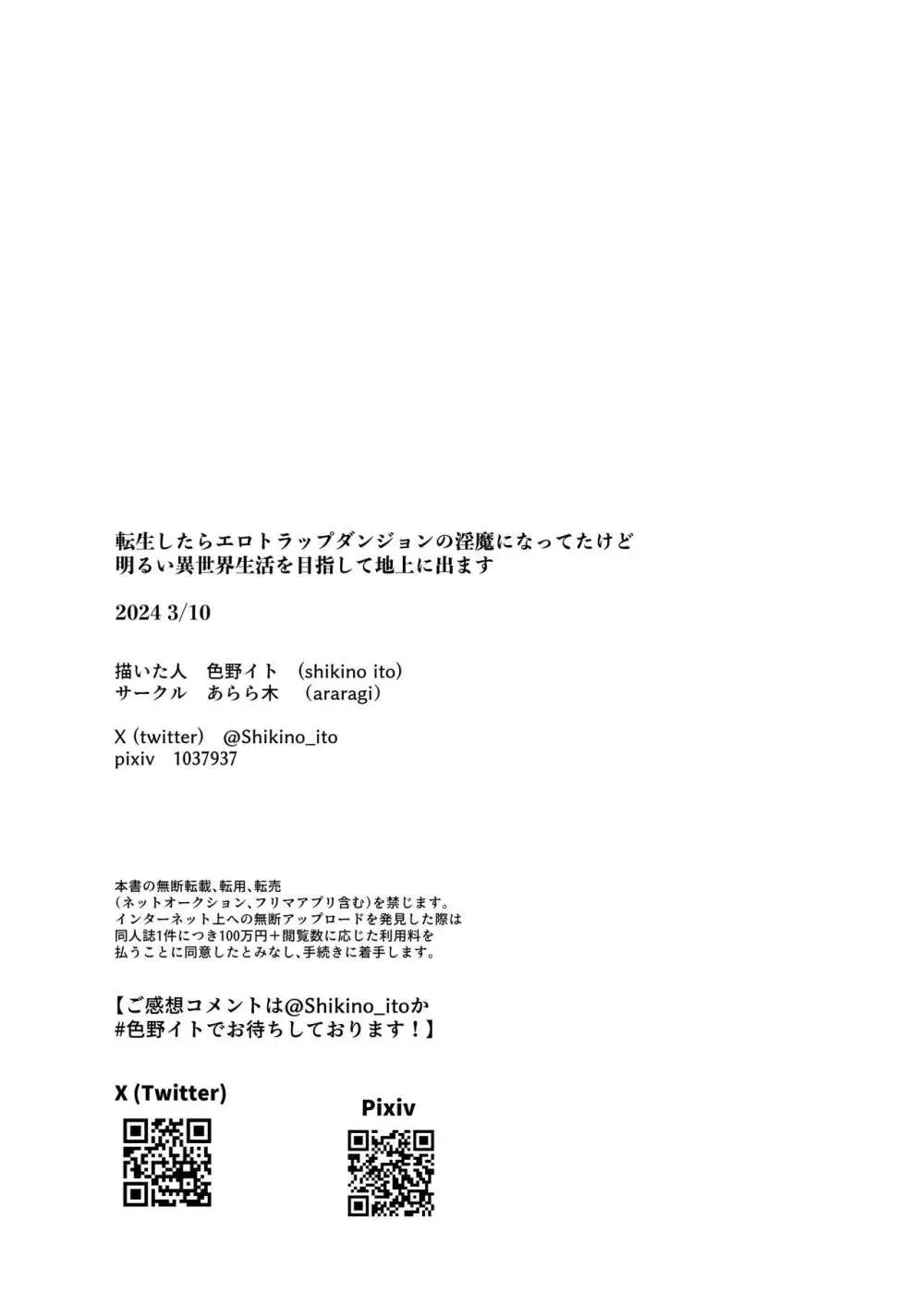 転生したらエロトラップダンジョンの淫魔になってたけど
明るい異世界生活を目指して地上に出ます

2024 3/10

描いた人　色野イト　(shikino ito)
サークル　あらら木　(araragi)

X (twitter)　@Shikino_ito
pixiv　1037937

本書の無断転載、転用、転売
(ネットオークション、フリマアプリ含む)を禁じます。
インターネット上への無断アップロードを発見した際は
同人誌1件につき100万円＋閲覧数に応じた利用料を
払うことに同意したとみなし、手続きに着手します。

【ご感想コメントは@Shikino_itoか
#色野イトでお待ちしております！】

X (Twitter)

Pixiv